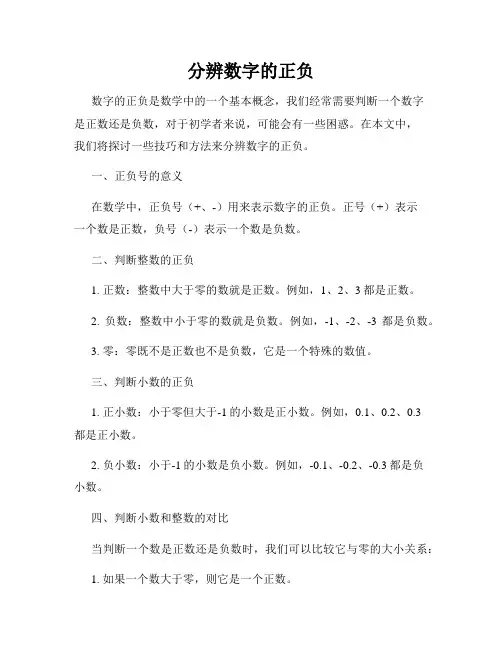 分辨数字的正负

数字的正负是数学中的一个基本概念，我们经常需要判断一个数字是正数还是负数，对于初学者来说，可能会有一些困惑。在本文中，我们将探讨一些技巧和方法来分辨数字的正负。

一、正负号的意义

在数学中，正负号（+、-）用来表示数字的正负。正号（+）表示一个数是正数，负号（-）表示一个数是负数。

二、判断整数的正负

1. 正数：整数中大于零的数就是正数。例如，1、2、3 都是正数。

2. 负数：整数中小于零的数就是负数。例如，-1、-2、-3 都是负数。

3. 零：零既不是正数也不是负数，它是一个特殊的数值。

三、判断小数的正负

1. 正小数：小于零但大于-1 的小数是正小数。例如，0.1、0.2、0.3 都是正小数。

2. 负小数：小于-1 的小数是负小数。例如，-0.1、-0.2、-0.3 都是负小数。

四、判断小数和整数的对比

当判断一个数是正数还是负数时，我们可以比较它与零的大小关系：

1. 如果一个数大于零，则它是一个正数。